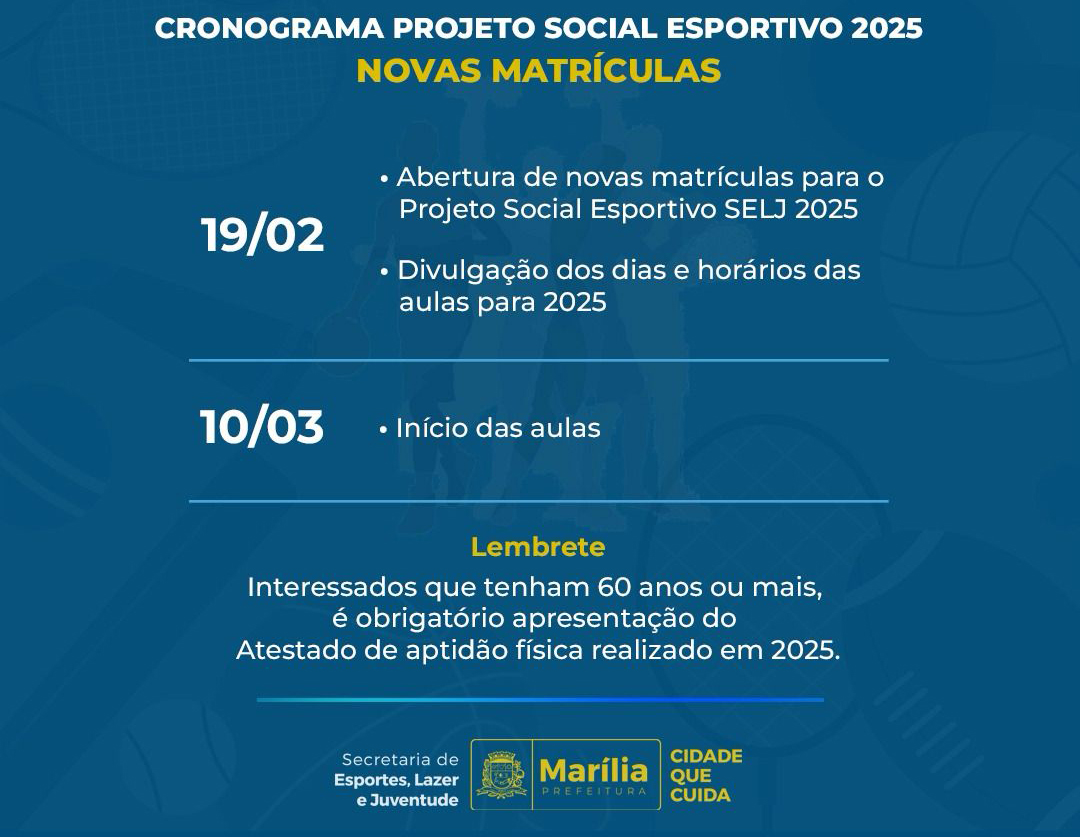 CRONOGRAMA PROJETO SOCIAL ESPORTIVO 2025
NOVAS MATRÍCULAS

19/02

• Abertura de novas matrículas para o Projeto Social Esportivo SELJ 2025

• Divulgação dos dias e horários das aulas para 2025

10/03

• Início das aulas

Lembrete

Interessados que tenham 60 anos ou mais, é obrigatório apresentação do Atestado de aptidão física realizado em 2025.

Secretaria de Esportes, Lazer e Juventude

Marília PREFEITURA

CIDADE QUE CUIDA